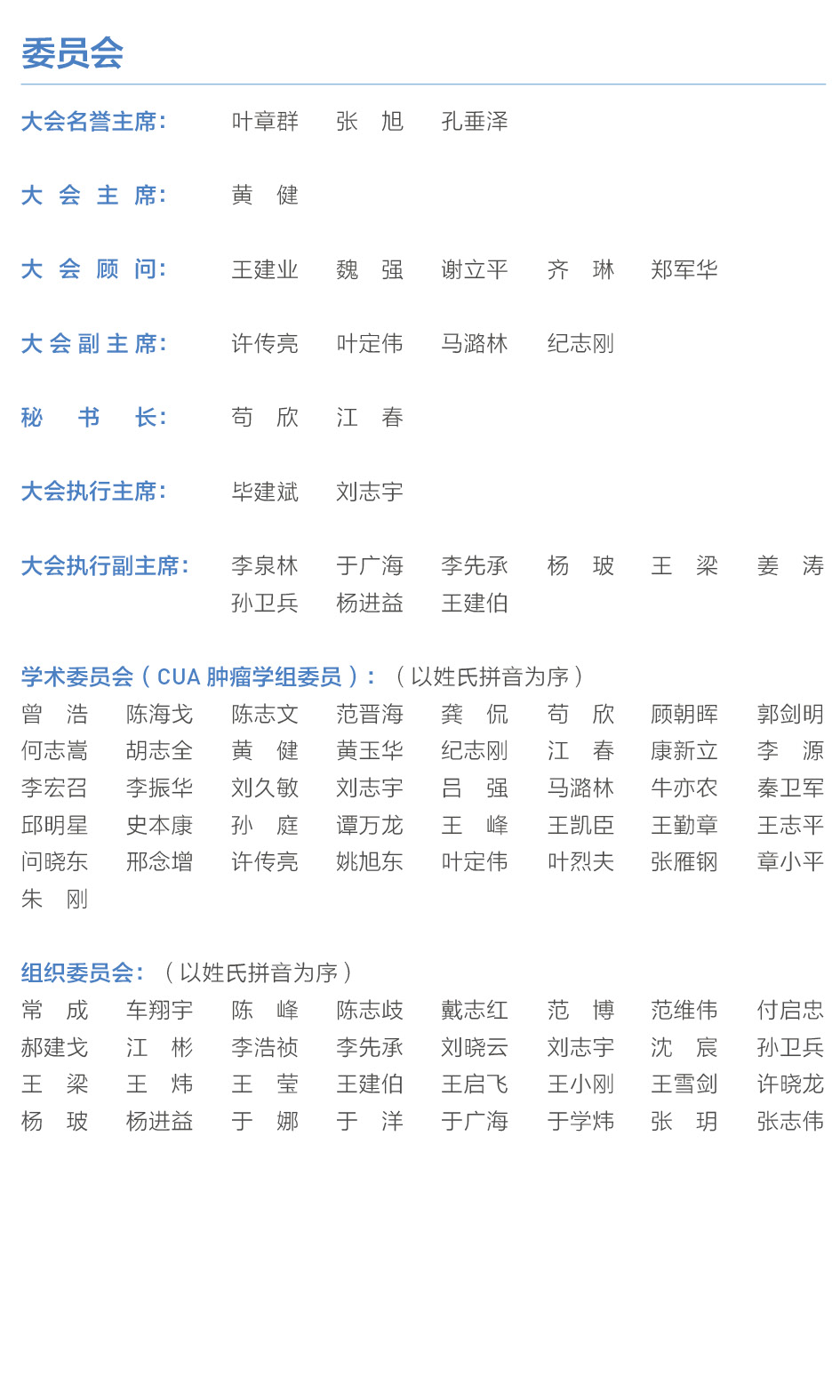 委员会

大会名誉主席： 叶章群 张 旭 孔垂泽

大 会 主 席： 黄 健

大 会 顾 问： 王建业 魏 强 谢立平 齐 琳 郑军华

大 会 副 主 席： 许传亮 叶定伟 马潞林 纪志刚

秘 书 长： 苟 欣 江 春

大会执行主席： 毕建斌 刘志宇

大会执行副主席： 李泉林 于广海 李先承 杨 玻 王 梁 姜 涛 孙卫兵 杨进益 王建伯

学术委员会（CUA 肿瘤学组委员）：（以姓氏拼音为序）

曾 浩 陈海戈 陈志文 范晋海 龚 侃 苟 欣 顾朝晖 郭剑明
何志嵩 胡志全 黄 健 黄玉华 纪志刚 江 春 康新立 李 源
李宏召 李振华 刘久敏 刘志宇 吕 强 马潞林 牛亦农 秦卫军
邱明星 史本康 孙 庭 谭万龙 王 峰 王凯臣 王勤章 王志平
问晓东 邢念增 许传亮 姚旭东 叶定伟 叶烈夫 张雁钢 章小平
朱 刚

组织委员会：（以姓氏拼音为序）

常 成 车翔宇 陈 峰 陈志歧 戴志红 范 博 范维伟 付启忠
郝建戈 江 彬 李浩祯 李先承 刘晓云 刘志宇 沈 宸 孙卫兵
王 梁 王 炜 王 莹 王建伯 王启飞 王小刚 王雪剑 许晓龙
杨 玻 杨进益 于 娜 于 洋 于广海 于学炜 张 玥 张志伟